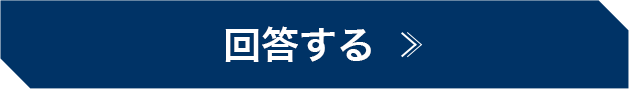 回答する ≫